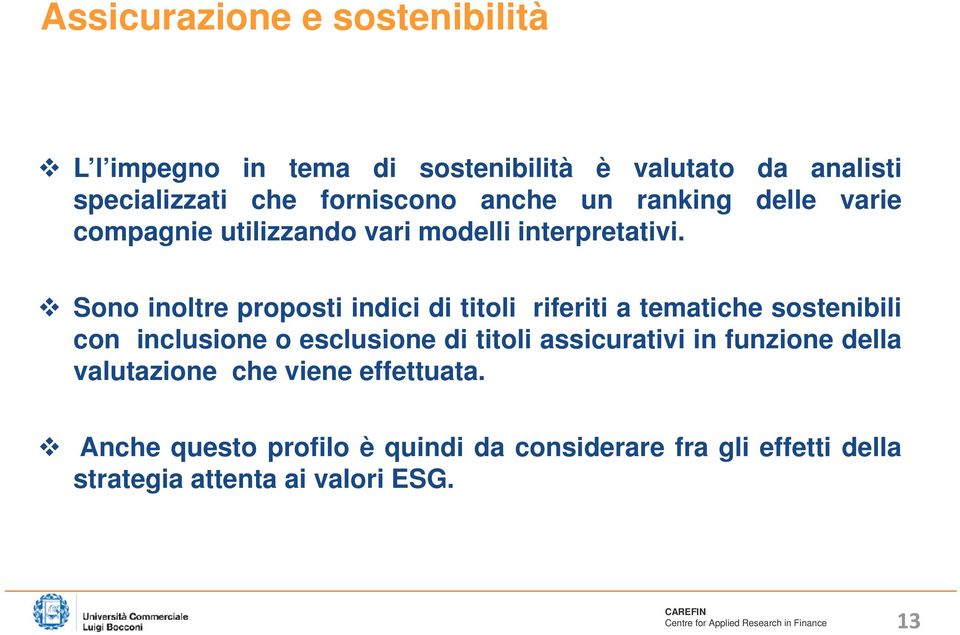 Assicurazione e sostenibilità

❖ L'l'impegno in tema di sostenibilità è valutato da analisti specializzati che forniscono anche un ranking delle varie compagnie utilizzando vari modelli interpretativi.

❖ Sono inoltre proposti indici di titoli riferiti a tematiche sostenibili con inclusione o esclusione di titoli assicurativi in funzione della valutazione che viene effettuata.

❖ Anche questo profilo è quindi da considerare fra gli effetti della strategia attenta ai valori ESG.

Università Commerciale Luigi Bocconi

CAREFIN
Centre for Applied Research in Finance

13